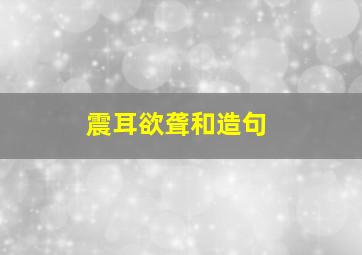 震耳欲聋和造句